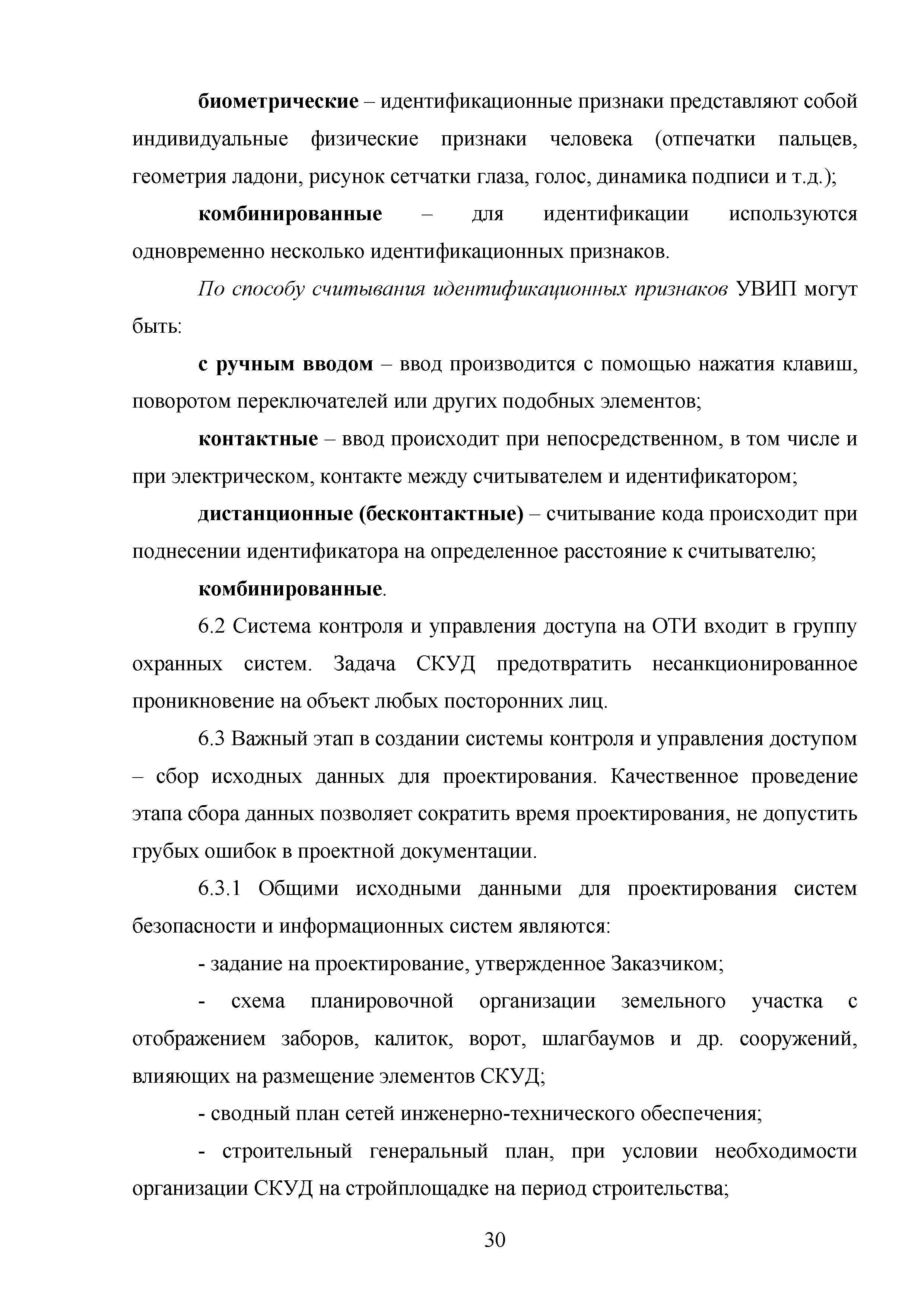 биометрические – идентификационные признаки представляют собой индивидуальные физические признаки человека (отпечатки пальцев, геометрия ладони, рисунок сетчатки глаза, голос, динамика подписи и т.д.);

комбинированные – для идентификации используются одновременно несколько идентификационных признаков.

По способу считывания идентификационных признаков УВИП могут быть:

с ручным вводом – ввод производится с помощью нажатия клавиш, поворотом переключателей или других подобных элементов;

контактные – ввод происходит при непосредственном, в том числе и при электрическом, контакте между считывателем и идентификатором;

дистанционные (бесконтактные) – считывание кода происходит при поднесении идентификатора на определенное расстояние к считывателю;

комбинированные.

6.2 Система контроля и управления доступа на ОТИ входит в группу охранных систем. Задача СКУД предотвратить несанкционированное проникновение на объект любых посторонних лиц.

6.3 Важный этап в создании системы контроля и управления доступом – сбор исходных данных для проектирования. Качественное проведение этапа сбора данных позволяет сократить время проектирования, не допустить грубых ошибок в проектной документации.

6.3.1 Общими исходными данными для проектирования систем безопасности и информационных систем являются:

- задание на проектирование, утвержденное Заказчиком;

- схема планировочной организации земельного участка с отображением заборов, калиток, ворот, шлагбаумов и др. сооружений, влияющих на размещение элементов СКУД;

- сводный план сетей инженерно-технического обеспечения;

- строительный генеральный план, при условии необходимости организации СКУД на стройплощадке на период строительства;

30